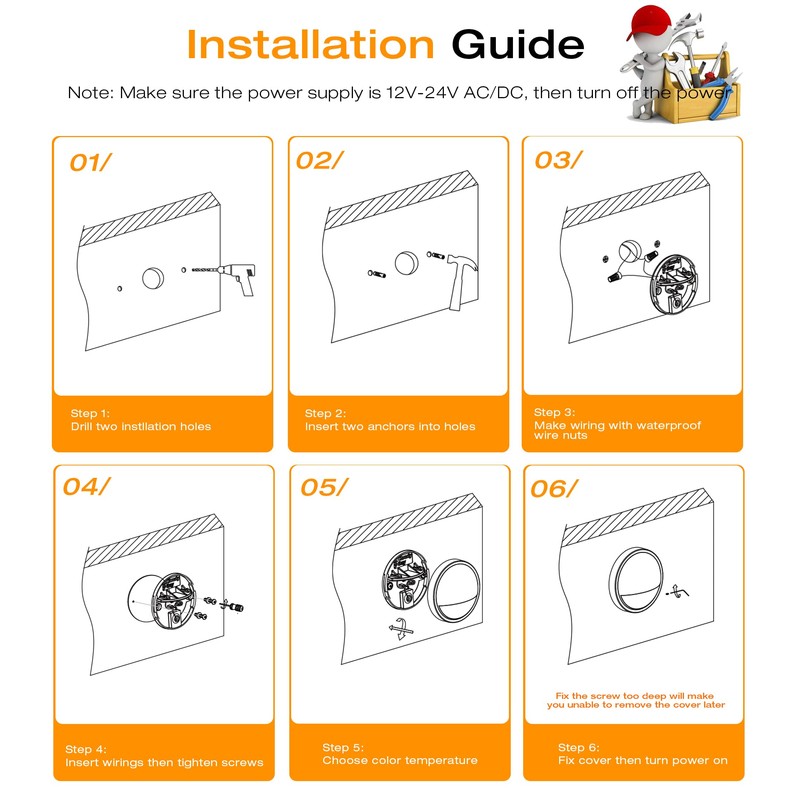 Installation Guide

Note: Make sure the power supply is 12V-24V AC/DC, then turn off the power

01/

Step 1:
Drill two instllation holes

02/

Step 2:
Insert two anchors into holes

03/

Step 3:
Make wiring with waterproof wire nuts

04/

Step 4:
Insert wirings then tighten screws

05/

Step 5:
Choose color temperature

06/

Fix the screw too deep will make you unable to remove the cover later

Step 6:
Fix cover then turn power on